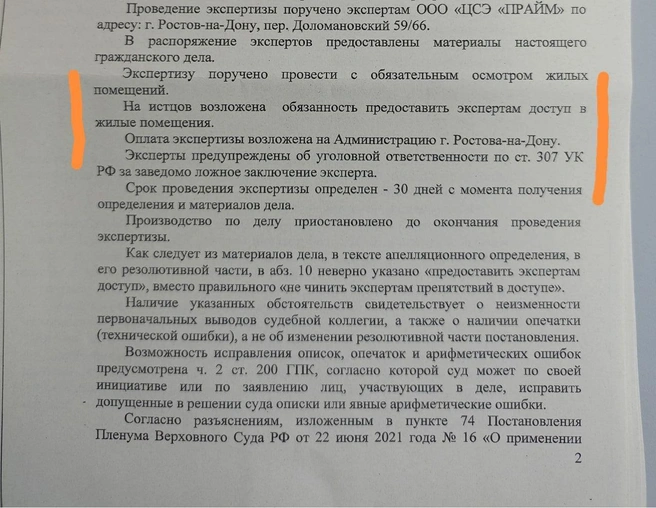 Проведение экспертизы поручено экспертам ООО «ЦСЭ «ПРАЙМ» по адресу: г. Ростов-на-Дону, пер. Доломановский 59/66.

В распоряжение экспертов предоставлены материалы настоящего гражданского дела.

Экспертизу поручено провести с обязательным осмотром жилых помещений.

На истцов возложена обязанность предоставить экспертам доступ в жилые помещения.

Оплата экспертизы возложена на Администрацию г. Ростова-на-Дону.

Эксперты предупреждены об уголовной ответственности по ст. 307 УК РФ за заведомо ложное заключение эксперта.

Срок проведения экспертизы определен - 30 дней с момента получения определения и материалов дела.

Производство по делу приостановлено до окончания проведения экспертизы.

Как следует из материалов дела, в тексте апелляционного определения, в его резолютивной части, в абз. 10 неверно указано «предоставить экспертам доступ», вместо правильного «не чинить экспертам препятствий в доступе».

Наличие указанных обстоятельств свидетельствует о неизменности первоначальных выводов судебной коллегии, а также о наличии опечатки (технической ошибки), а не об изменении резолютивной части постановления.

Возможность исправления описок, опечаток и арифметических ошибок предусмотрена ч. 2 ст. 200 ГПК, согласно которой суд может по своей инициативе или по заявлению лиц, участвующих в деле, исправить допущенные в решении суда описки или явные арифметические ошибки.

Согласно разъяснениям, изложенным в пункте 74 Постановления Пленума Верховного Суда РФ от 22 июня 2021 года № 16 «О применении

2